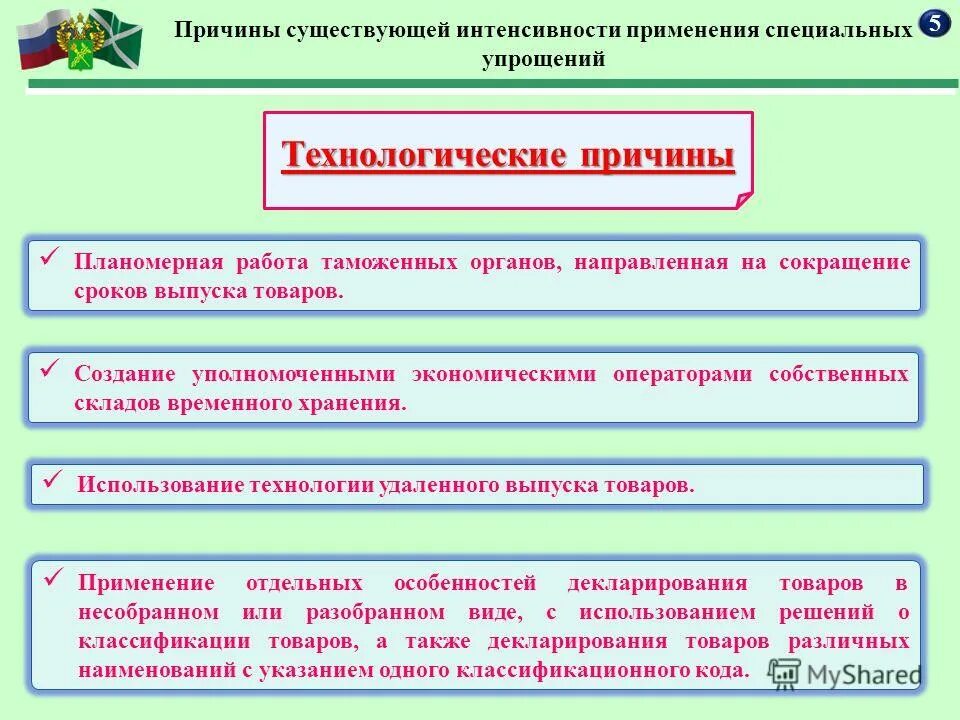 Причины существующей интенсивности применения специальных упрощений

5

Технологические причины

✓ Планомерная работа таможенных органов, направленная на сокращение сроков выпуска товаров.

✓ Создание уполномоченными экономическими операторами собственных складов временного хранения.

✓ Использование технологии удаленного выпуска товаров.

✓ Применение отдельных особенностей декларирования товаров в несобранном или разобранном виде, с использованием решений о классификации товаров, а также декларирования товаров различных наименований с указанием одного классификационного кода.

MyShared